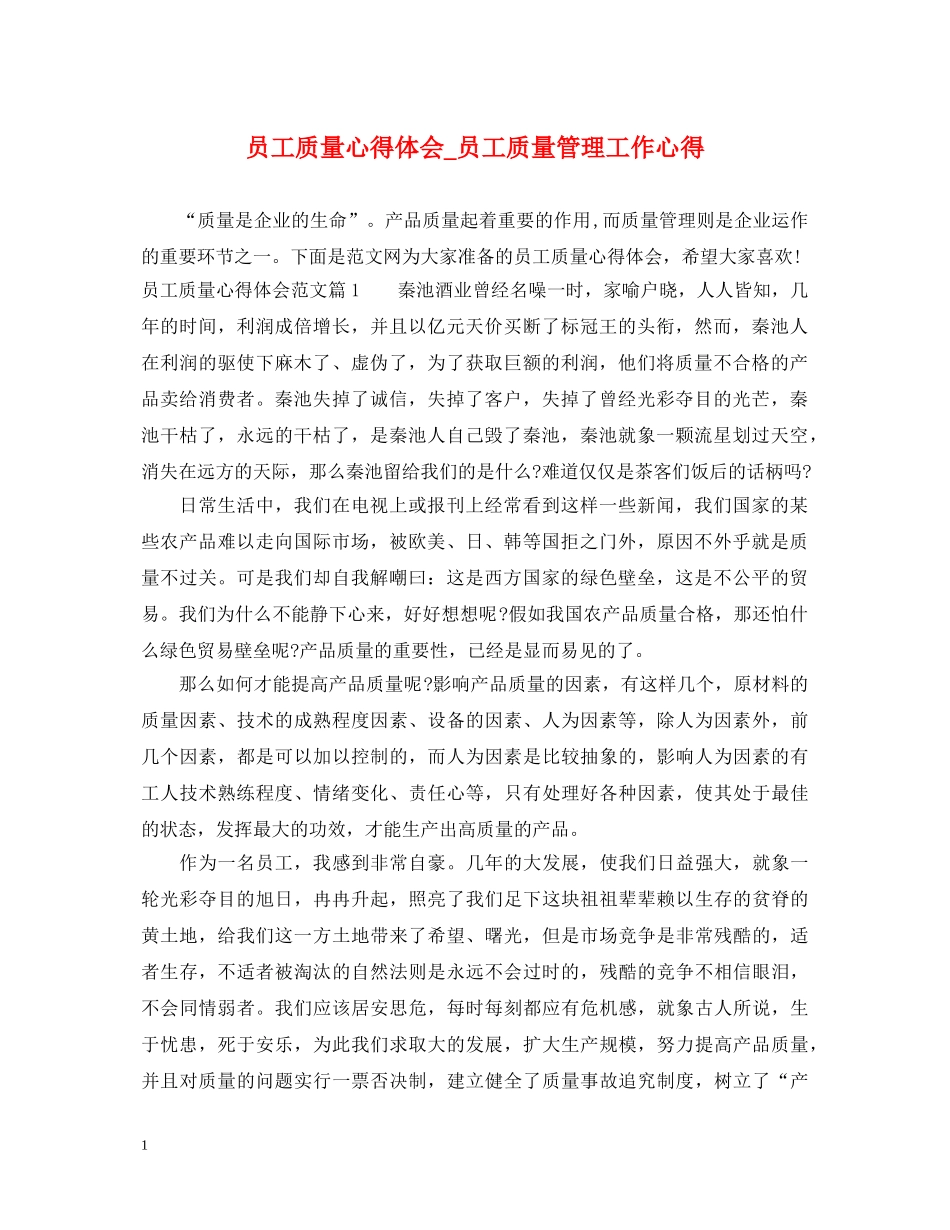 员工质量心得体会_员工质量管理工作心得

“质量是企业的生命”。产品质量起着重要的作用,而质量管理则是企业运作的重要环节之一。下面是范文网为大家准备的员工质量心得体会，希望大家喜欢!

员工质量心得体会范文篇1　　秦池酒业曾经名噪一时，家喻户晓，人人皆知，几年的时间，利润成倍增长，并且以亿元天价买断了标冠王的头衔，然而，秦池人在利润的驱使下麻木了、虚伪了，为了获取巨额的利润，他们将质量不合格的产品卖给消费者。秦池失掉了诚信，失掉了客户，失掉了曾经光彩夺目的光芒，秦池干枯了，永远的干枯了，是秦池人自己毁了秦池，秦池就象一颗流星划过天空，消失在远方的天际，那么秦池留给我们的是什么?难道仅仅是茶客们饭后的话柄吗?

日常生活中，我们在电视上或报刊上经常看到这样一些新闻，我们国家的某些农产品难以走向国际市场，被欧美、日、韩等国拒之门外，原因不外乎就是质量不过关。可是我们却自我解嘲曰：这是西方国家的绿色壁垒，这是不公平的贸易。我们为什么不能静下心来，好好想想呢?假如我国农产品质量合格，那还怕什么绿色贸易壁垒呢?产品质量的重要性，已经是显而易见的了。

那么如何才能提高产品质量呢?影响产品质量的因素，有这样几个，原材料的质量因素、技术的成熟程度因素、设备的因素、人为因素等，除人为因素外，前几个因素，都是可以加以控制的，而人为因素是比较抽象的，影响人为因素的有工人技术熟练程度、情绪变化、责任心等，只有处理好各种因素，使其处于最佳的状态，发挥最大的功效，才能生产出高质量的产品。

作为一名员工，我感到非常自豪。几年的大发展，使我们日益强大，就象一轮光彩夺目的旭日，冉冉升起，照亮了我们足下这块祖祖辈辈赖以生存的贫脊的黄土地，给我们这一方土地带来了希望、曙光，但是市场竞争是非常残酷的，适者生存，不适者被淘汰的自然法则是永远不会过时的，残酷的竞争不相信眼泪，不会同情弱者。我们应该居安思危，每时每刻都应有危机感，就象古人所说，生于忧患，死于安乐，为此我们求取大的发展，扩大生产规模，努力提高产品质量，并且对质量的问题实行一票否决制，建立健全了质量事故追究制度，树立了“产

1